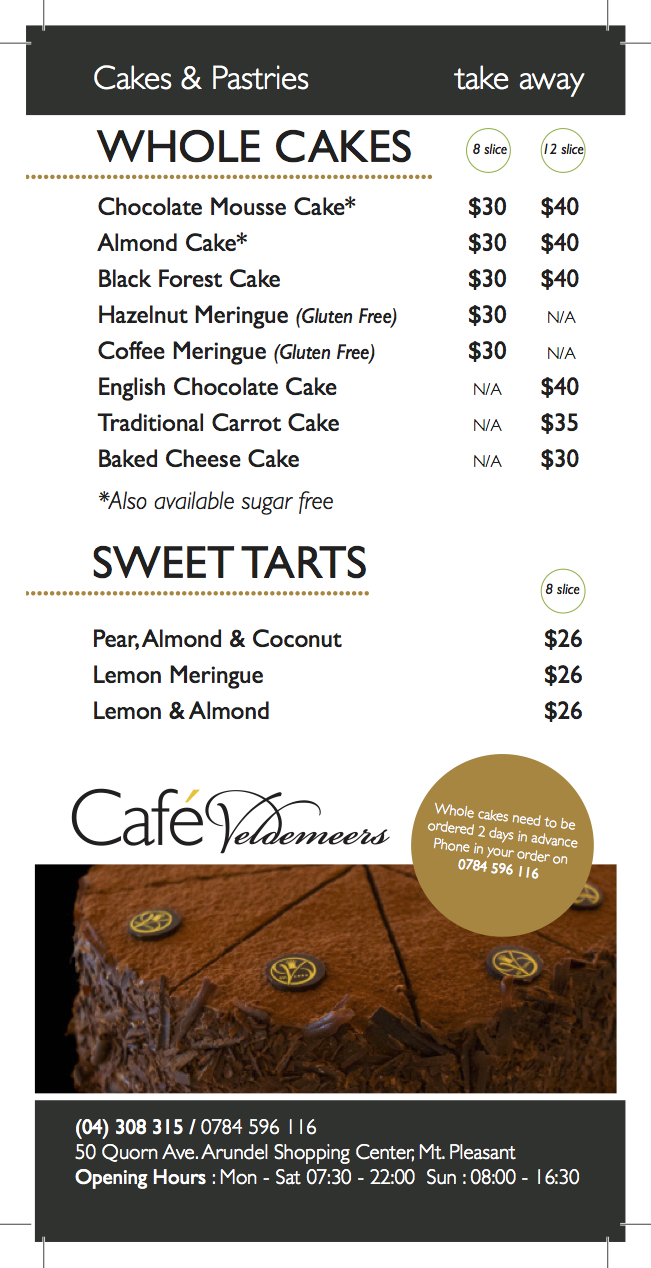 Cakes & Pastries take away

WHOLE CAKES

| | 8 slice | 12 slice |
|---|---|---|
| Chocolate Mousse Cake* | $30 | $40 |
| Almond Cake* | $30 | $40 |
| Black Forest Cake | $30 | $40 |
| Hazelnut Meringue (Gluten Free) | $30 | N/A |
| Coffee Meringue (Gluten Free) | $30 | N/A |
| English Chocolate Cake | N/A | $40 |
| Traditional Carrot Cake | N/A | $35 |
| Baked Cheese Cake | N/A | $30 |

*Also available sugar free

SWEET TARTS

| | 8 slice |
|---|---|
| Pear, Almond & Coconut | $26 |
| Lemon Meringue | $26 |
| Lemon & Almond | $26 |

Café Veldemeers

Whole cakes need to be ordered 2 days in advance Phone in your order on 0784 596 116

(04) 308 315 / 0784 596 116
50 Quorn Ave. Arundel Shopping Center, Mt. Pleasant
Opening Hours : Mon - Sat 07:30 - 22:00 Sun : 08:00 - 16:30